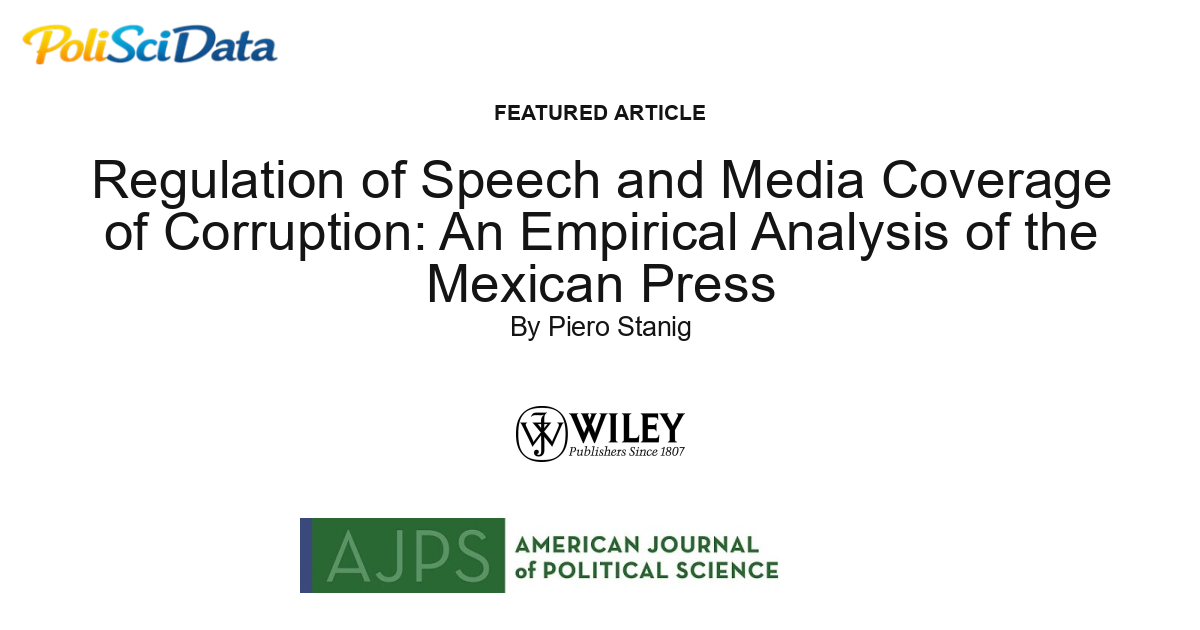 PoliSciData

FEATURED ARTICLE

Regulation of Speech and Media Coverage of Corruption: An Empirical Analysis of the Mexican Press

By Piero Stanig

WILEY
Publishers Since 1807

AJPS AMERICAN JOURNAL of POLITICAL SCIENCE